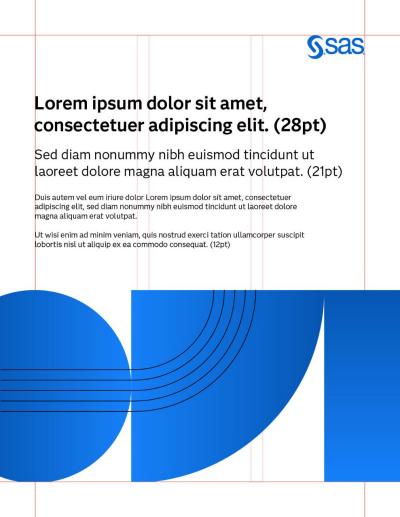 sas

Lorem ipsum dolor sit amet, consectetuer adipiscing elit. (28pt)

Sed diam nonummy nibh euismod tincidunt ut laoreet dolore magna aliquam erat volutpat. (21pt)

Duis autem vel eum iriure dolor Lorem ipsum dolor sit amet, consectetuer adipiscing elit, sed diam nonummy nibh euismod tincidunt ut laoreet dolore magna aliquam erat volutpat.

Ut wisi enim ad minim veniam, quis nostrud exerci tation ullamcorper suscipit lobortis nisl ut aliquip ex ea commodo consequat. (12pt)